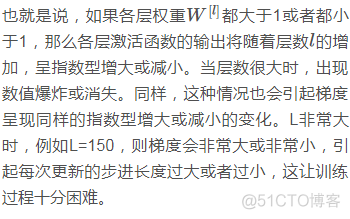 也就是说，如果各层权重$W^{[l]}$都大于1或者都小于1，那么各层激活函数的输出将随着层数$l$的增加，呈指数型增大或减小。当层数很大时，出现数值爆炸或消失。同样，这种情况也会引起梯度呈现同样的指数型增大或减小的变化。L非常大时，例如L=150，则梯度会非常大或非常小，引起每次更新的步进长度过大或者过小，这让训练过程十分困难。

@51CTO博客